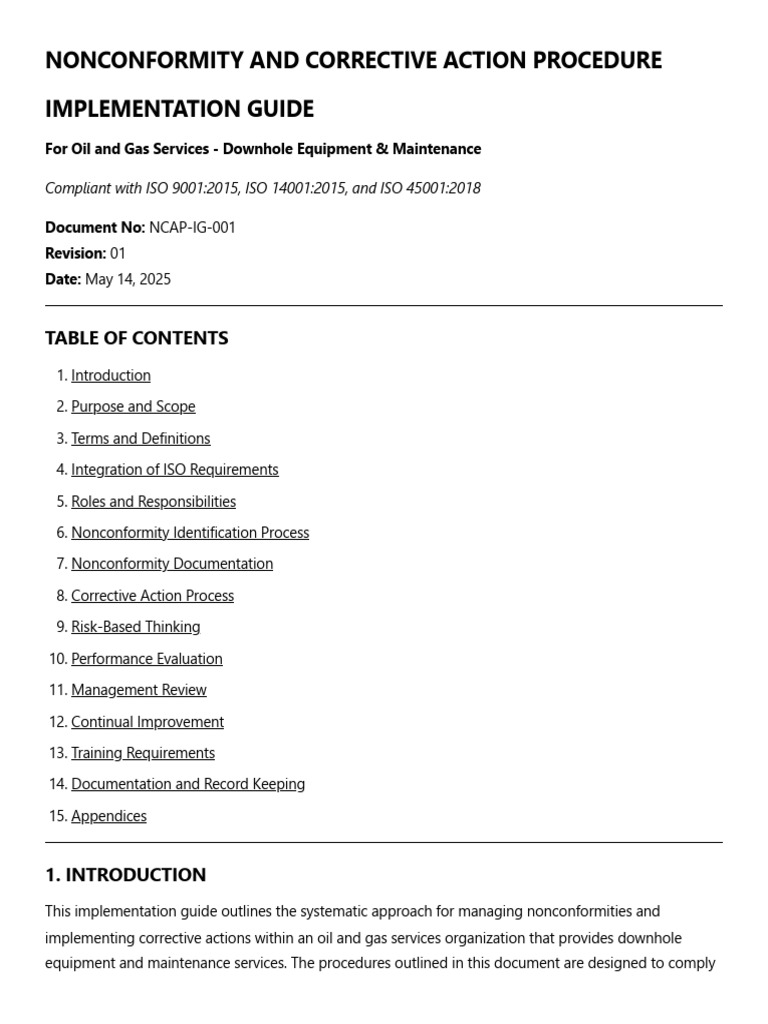 NONCONFORMITY AND CORRECTIVE ACTION PROCEDURE IMPLEMENTATION GUIDE

For Oil and Gas Services - Downhole Equipment & Maintenance

Compliant with ISO 9001:2015, ISO 14001:2015, and ISO 45001:2018

Document No: NCAP-IG-001
Revision: 01
Date: May 14, 2025

TABLE OF CONTENTS

1. Introduction
2. Purpose and Scope
3. Terms and Definitions
4. Integration of ISO Requirements
5. Roles and Responsibilities
6. Nonconformity Identification Process
7. Nonconformity Documentation
8. Corrective Action Process
9. Risk-Based Thinking
10. Performance Evaluation
11. Management Review
12. Continual Improvement
13. Training Requirements
14. Documentation and Record Keeping
15. Appendices

1. INTRODUCTION

This implementation guide outlines the systematic approach for managing nonconformities and implementing corrective actions within an oil and gas services organization that provides downhole equipment and maintenance services. The procedures outlined in this document are designed to comply